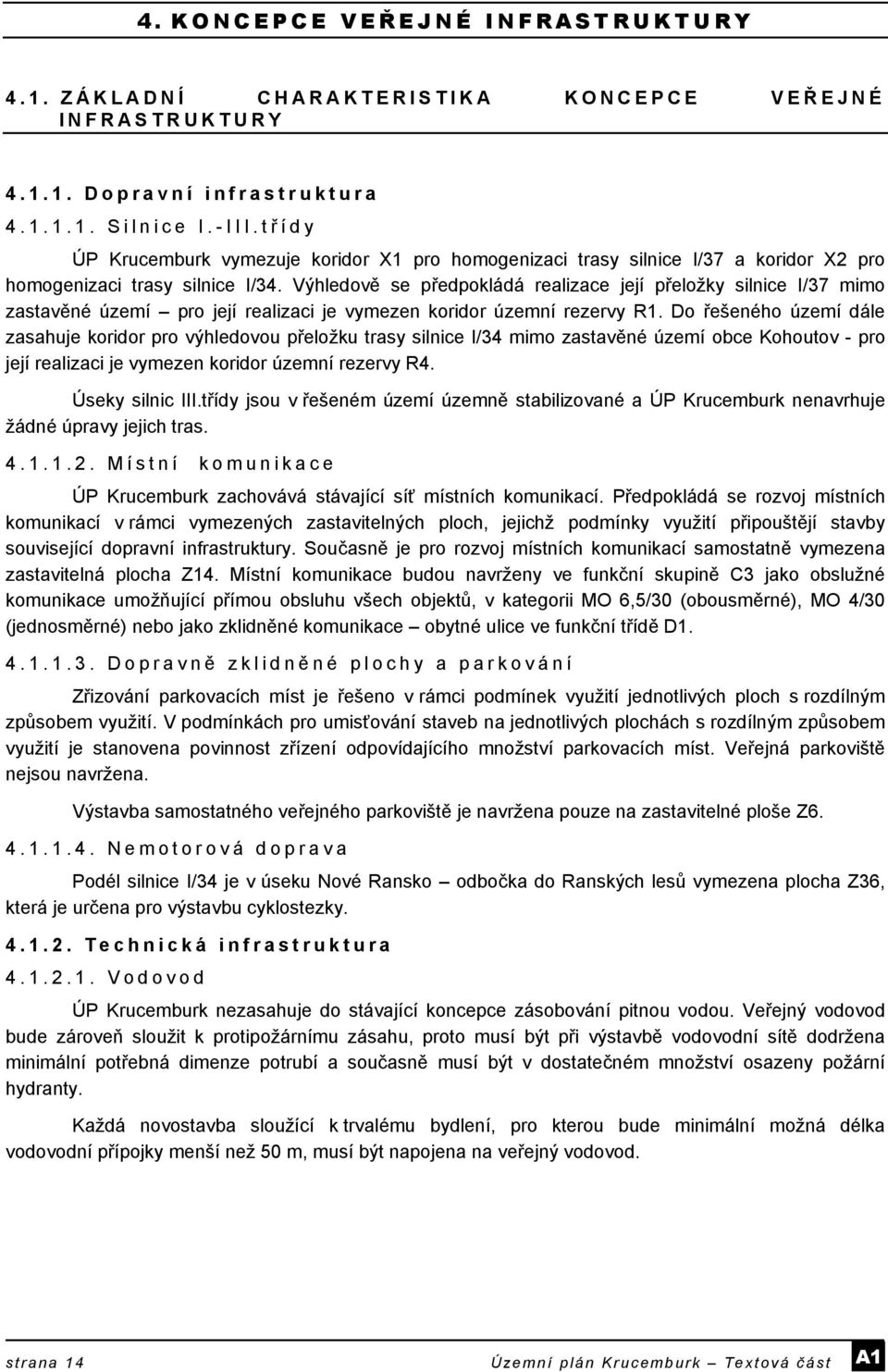 4. KONCEPCE VEŘEJNÉ INFRASTRUKTURY

4.1. ZÁKLADNÍ CHARAKTERISTIKA KONCEPCE VEŘEJNÉ INFRASTRUKTURY

4.1.1. Dopravní infrastruktura

4.1.1.1. Silnice I.-III.třídy

ÚP Krucemburk vymezuje koridor X1 pro homogenizaci trasy silnice I/37 a koridor X2 pro homogenizaci trasy silnice I/34. Výhledově se předpokládá realizace její přeložky silnice I/37 mimo zastavěné území – pro její realizaci je vymezen koridor územní rezervy R1. Do řešeného území dále zasahuje koridor pro výhledovou přeložku trasy silnice I/34 mimo zastavěné území obce Kohoutov - pro její realizaci je vymezen koridor územní rezervy R4.

Úseky silnic III.třídy jsou v řešeném území územně stabilizované a ÚP Krucemburk nenavrhuje žádné úpravy jejich tras.

4.1.1.2. Místní komunikace

ÚP Krucemburk zachovává stávající síť místních komunikací. Předpokládá se rozvoj místních komunikací v rámci vymezených zastavitelných ploch, jejichž podmínky využití připouštějí stavby související dopravní infrastruktury. Současně je pro rozvoj místních komunikací samostatně vymezena zastavitelná plocha Z14. Místní komunikace budou navrženy ve funkční skupině C3 jako obslužné komunikace umožňující přímou obsluhu všech objektů, v kategorii MO 6,5/30 (obousměrné), MO 4/30 (jednosměrné) nebo jako zklidněné komunikace – obytné ulice ve funkční třídě D1.

4.1.1.3. Dopravně zklidněné plochy a parkování

Zřizování parkovacích míst je řešeno v rámci podmínek využití jednotlivých ploch s rozdílným způsobem využití. V podmínkách pro umisťování staveb na jednotlivých plochách s rozdílným způsobem využití je stanovena povinnost zřízení odpovídajícího množství parkovacích míst. Veřejná parkoviště nejsou navržena.

Výstavba samostatného veřejného parkoviště je navržena pouze na zastavitelné ploše Z6.

4.1.1.4. Nemotorová doprava

Podél silnice I/34 je v úseku Nové Ransko – odbočka do Ranských lesů vymezena plocha Z36, která je určena pro výstavbu cyklostezky.

4.1.2. Technická infrastruktura

4.1.2.1. Vodovod

ÚP Krucemburk nezasahuje do stávající koncepce zásobování pitnou vodou. Veřejný vodovod bude zároveň sloužit k protipožárnímu zásahu, proto musí být při výstavbě vodovodní sítě dodržena minimální potřebná dimenze potrubí a současně musí být v dostatečném množství osazeny požární hydranty.

Každá novostavba sloužící k trvalému bydlení, pro kterou bude minimální možná délka vodovodní přípojky menší než 50 m, musí být napojena na veřejný vodovod.

strana 14 Územní plán Krucemburk – Textová část A1